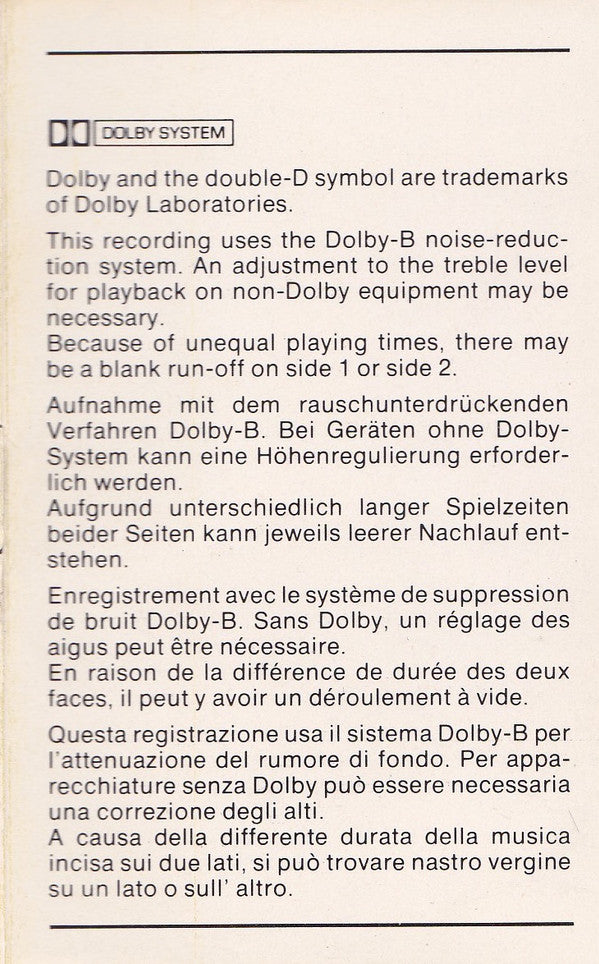 DOLBY SYSTEM

Dolby and the double-D symbol are trademarks of Dolby Laboratories.

This recording uses the Dolby-B noise-reduction system. An adjustment to the treble level for playback on non-Dolby equipment may be necessary.
Because of unequal playing times, there may be a blank run-off on side 1 or side 2.

Aufnahme mit dem rauschunterdrückenden Verfahren Dolby-B. Bei Geräten ohne Dolby-System kann eine Höhenregulierung erforderlich werden.
Aufgrund unterschiedlich langer Spielzeiten beider Seiten kann jeweils leerer Nachlauf entstehen.

Enregistrement avec le système de suppression de bruit Dolby-B. Sans Dolby, un réglage des aigus peut être nécessaire.
En raison de la différence de durée des deux faces, il peut y avoir un déroulement à vide.

Questa registrazione usa il sistema Dolby-B per l'attenuazione del rumore di fondo. Per apparecchiature senza Dolby può essere necessaria una correzione degli alti.
A causa della differente durata della musica incisa sui due lati, si può trovare nastro vergine su un lato o sull' altro.